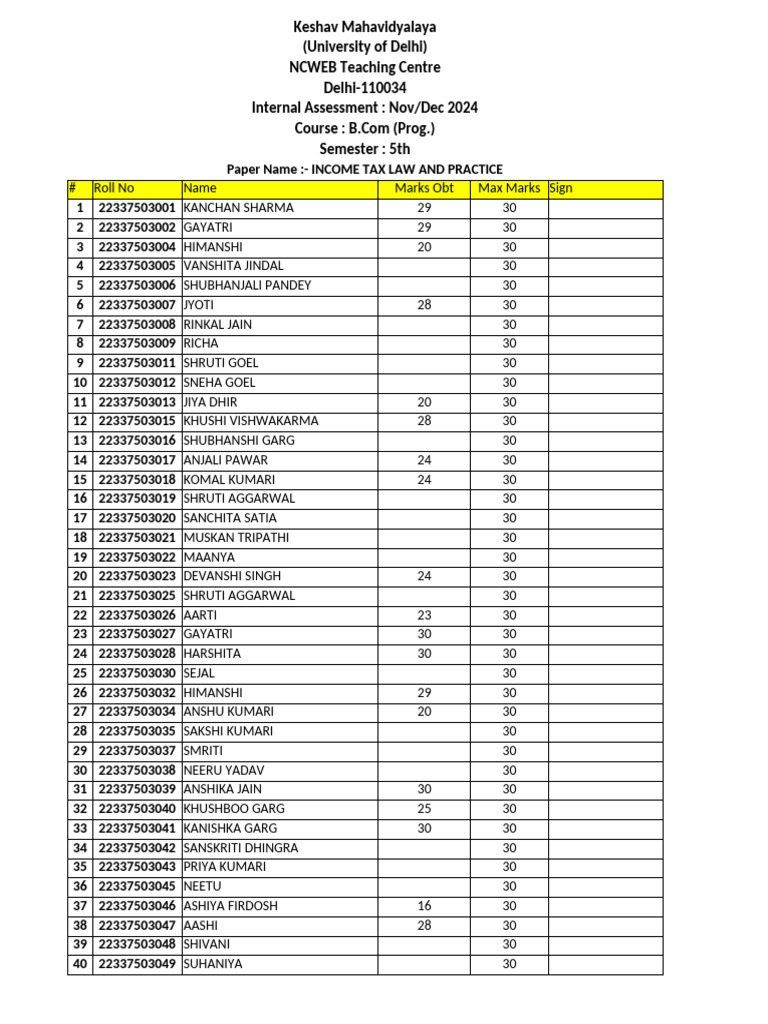 Keshav Mahavidyalaya
(University of Delhi)
NCWEB Teaching Centre
Delhi-110034
Internal Assessment : Nov/Dec 2024
Course : B.Com (Prog.)
Semester : 5th
Paper Name :- INCOME TAX LAW AND PRACTICE

| # | Roll No | Name | Marks Obt | Max Marks | Sign |
|---|---|---|---|---|---|
| 1 | 22337503001 | KANCHAN SHARMA | 29 | 30 | |
| 2 | 22337503002 | GAYATRI | 29 | 30 | |
| 3 | 22337503004 | HIMANSHI | 20 | 30 | |
| 4 | 22337503005 | VANSHITA JINDAL | | 30 | |
| 5 | 22337503006 | SHUBHANJALI PANDEY | | 30 | |
| 6 | 22337503007 | JYOTI | 28 | 30 | |
| 7 | 22337503008 | RINKAL JAIN | | 30 | |
| 8 | 22337503009 | RICHA | | 30 | |
| 9 | 22337503011 | SHRUTI GOEL | | 30 | |
| 10 | 22337503012 | SNEHA GOEL | | 30 | |
| 11 | 22337503013 | JIYA DHIR | 20 | 30 | |
| 12 | 22337503015 | KHUSHI VISHWAKARMA | 28 | 30 | |
| 13 | 22337503016 | SHUBHANSHI GARG | | 30 | |
| 14 | 22337503017 | ANJALI PAWAR | 24 | 30 | |
| 15 | 22337503018 | KOMAL KUMARI | 24 | 30 | |
| 16 | 22337503019 | SHRUTI AGGARWAL | | 30 | |
| 17 | 22337503020 | SANCHITA SATIA | | 30 | |
| 18 | 22337503021 | MUSKAN TRIPATHI | | 30 | |
| 19 | 22337503022 | MAANYA | | 30 | |
| 20 | 22337503023 | DEVANSHI SINGH | 24 | 30 | |
| 21 | 22337503025 | SHRUTI AGGARWAL | | 30 | |
| 22 | 22337503026 | AARTI | 23 | 30 | |
| 23 | 22337503027 | GAYATRI | 30 | 30 | |
| 24 | 22337503028 | HARSHITA | 30 | 30 | |
| 25 | 22337503030 | SEJAL | | 30 | |
| 26 | 22337503032 | HIMANSHI | 29 | 30 | |
| 27 | 22337503034 | ANSHU KUMARI | 20 | 30 | |
| 28 | 22337503035 | SAKSHI KUMARI | | 30 | |
| 29 | 22337503037 | SMRITI | | 30 | |
| 30 | 22337503038 | NEERU YADAV | | 30 | |
| 31 | 22337503039 | ANSHIKA JAIN | 30 | 30 | |
| 32 | 22337503040 | KHUSHBOO GARG | 25 | 30 | |
| 33 | 22337503041 | KANISHKA GARG | 30 | 30 | |
| 34 | 22337503042 | SANSKRITI DHINGRA | | 30 | |
| 35 | 22337503043 | PRIYA KUMARI | | 30 | |
| 36 | 22337503045 | NEETU | | 30 | |
| 37 | 22337503046 | ASHIYA FIRDOSH | 16 | 30 | |
| 38 | 22337503047 | AASHI | 28 | 30 | |
| 39 | 22337503048 | SHIVANI | | 30 | |
| 40 | 22337503049 | SUHANIYA | | 30 | |